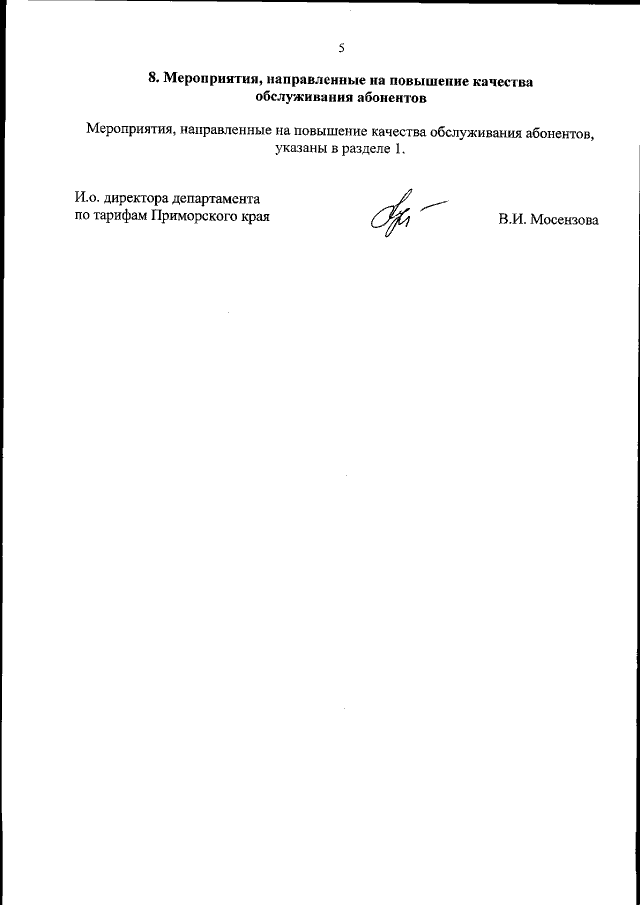 5

8. Мероприятия, направленные на повышение качества обслуживания абонентов

Мероприятия, направленные на повышение качества обслуживания абонентов, указаны в разделе 1.

И.о. директора департамента
по тарифам Приморского края

В.И. Мосензова